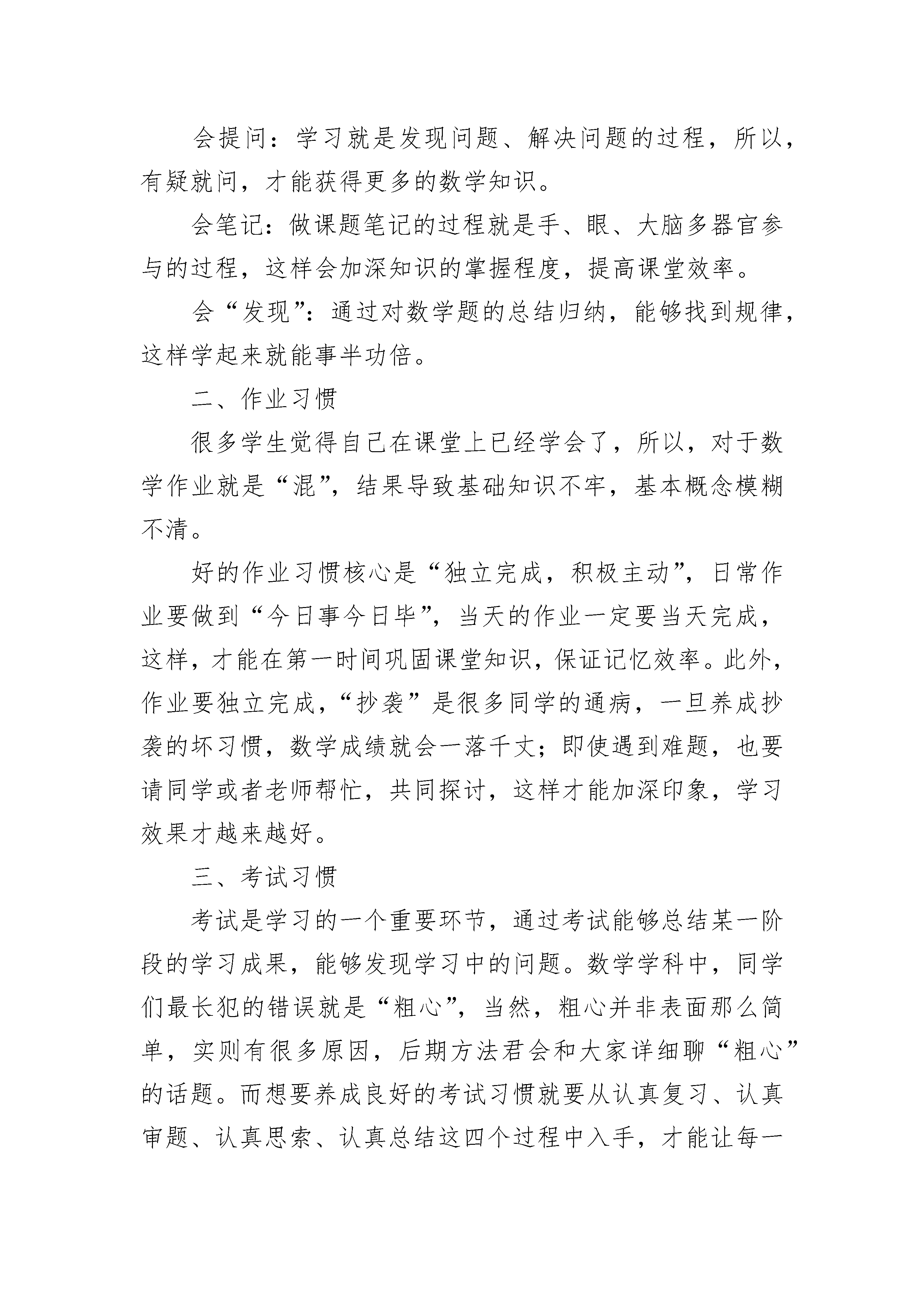 会提问：学习就是发现问题、解决问题的过程，所以，有疑就问，才能获得更多的数学知识。

会笔记：做课题笔记的过程就是手、眼、大脑多器官参与的过程，这样会加深知识的掌握程度，提高课堂效率。

会“发现”：通过对数学题的总结归纳，能够找到规律，这样学起来就能事半功倍。

二、作业习惯

很多学生觉得自己在课堂上已经学会了，所以，对于数学作业就是“混”，结果导致基础知识不牢，基本概念模糊不清。

好的作业习惯核心是“独立完成，积极主动”，日常作业要做到“今日事今日毕”，当天的作业一定要当天完成，这样，才能在第一时间巩固课堂知识，保证记忆效率。此外，作业要独立完成，“抄袭”是很多同学的通病，一旦养成抄袭的坏习惯，数学成绩就会一落千丈；即使遇到难题，也要请同学或者老师帮忙，共同探讨，这样才能加深印象，学习效果才越来越好。

三、考试习惯

考试是学习的一个重要环节，通过考试能够总结某一阶段的学习成果，能够发现学习中的问题。数学学科中，同学们最长犯的错误就是“粗心”，当然，粗心并非表面那么简单，实则有很多原因，后期方法君会和大家详细聊“粗心”的话题。而想要养成良好的考试习惯就要从认真复习、认真审题、认真思索、认真总结这四个过程中入手，才能让每一